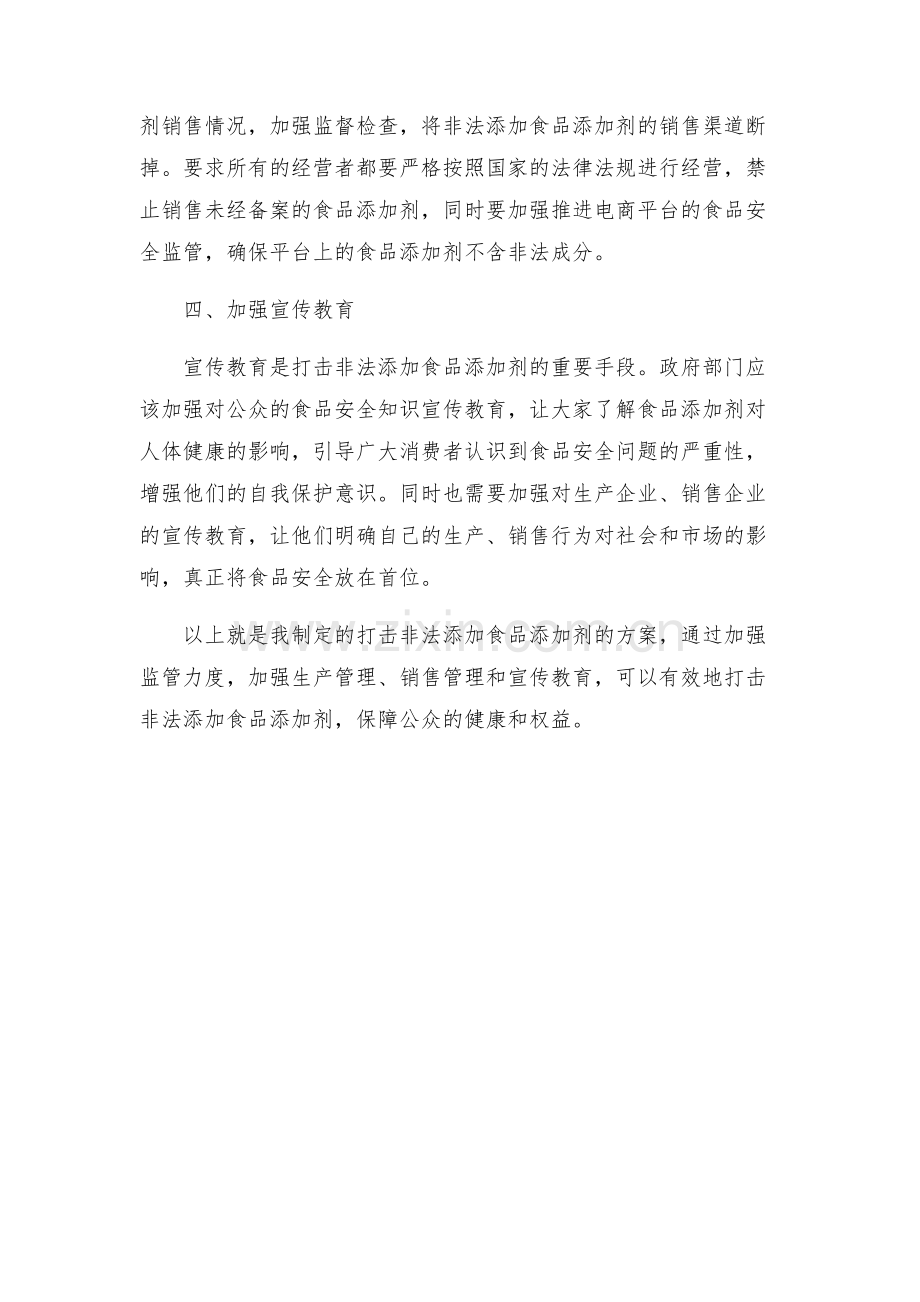 剂销售情况，加强监督检查，将非法添加食品添加剂的销售渠道断掉。要求所有的经营者都要严格按照国家的法律法规进行经营，禁止销售未经备案的食品添加剂，同时要加强推进电商平台的食品安全监管，确保平台上的食品添加剂不含非法成分。

四、加强宣传教育

宣传教育是打击非法添加食品添加剂的重要手段。政府部门应该加强对公众的食品安全知识宣传教育，让大家了解食品添加剂对人体健康的影响，引导广大消费者认识到食品安全问题的严重性，增强他们的自我保护意识。同时也需要加强对生产企业、销售企业的宣传教育，让他们明确自己的生产、销售行为对社会和市场的影响，真正将食品安全放在首位。

以上就是我制定的打击非法添加食品添加剂的方案，通过加强监管力度，加强生产管理、销售管理和宣传教育，可以有效地打击非法添加食品添加剂，保障公众的健康和权益。

www.zixin.com.cn